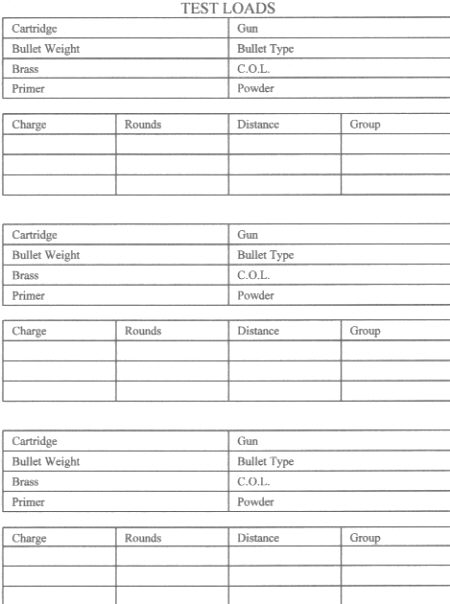 TEST LOADS

| Cartridge | Gun |
|---|---|
| Bullet Weight | Bullet Type |
| Brass | C.O.L. |
| Primer | Powder |

| Charge | Rounds | Distance | Group |
|---|---|---|---|
| | | | |
| | | | |
| | | | |

| Cartridge | Gun |
|---|---|
| Bullet Weight | Bullet Type |
| Brass | C.O.L. |
| Primer | Powder |

| Charge | Rounds | Distance | Group |
|---|---|---|---|
| | | | |
| | | | |
| | | | |

| Cartridge | Gun |
|---|---|
| Bullet Weight | Bullet Type |
| Brass | C.O.L. |
| Primer | Powder |

| Charge | Rounds | Distance | Group |
|---|---|---|---|
| | | | |
| | | | |
| | | | |